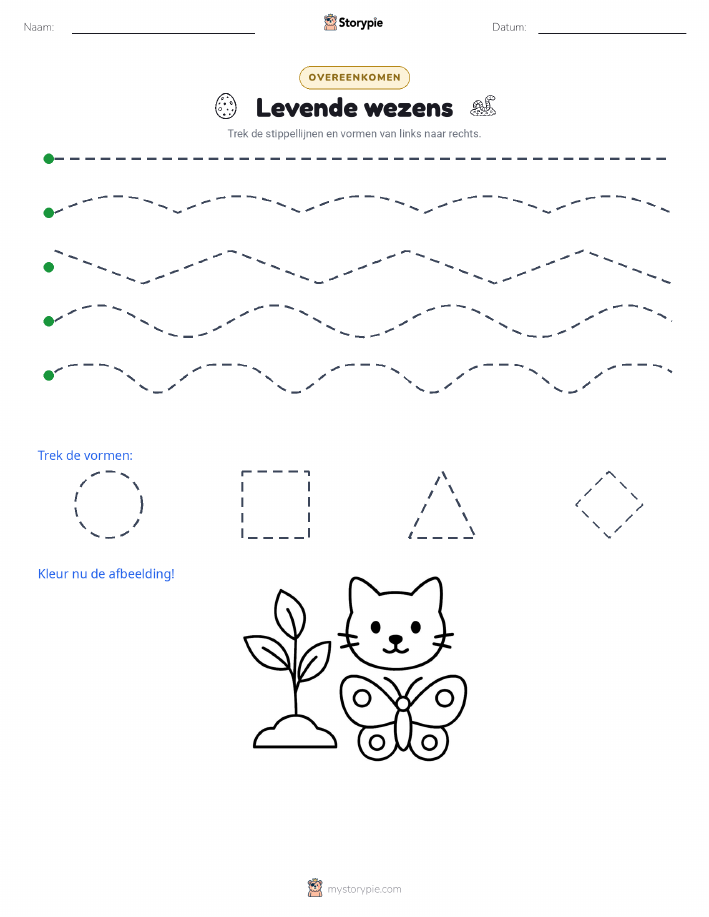 Naam:

Storypie

Datum:

OVEREENKOMEN

Levende wezens

Trek de stippellijnen en vormen van links naar rechts.

Trek de vormen:

Kleur nu de afbeelding!

mystorypie.com